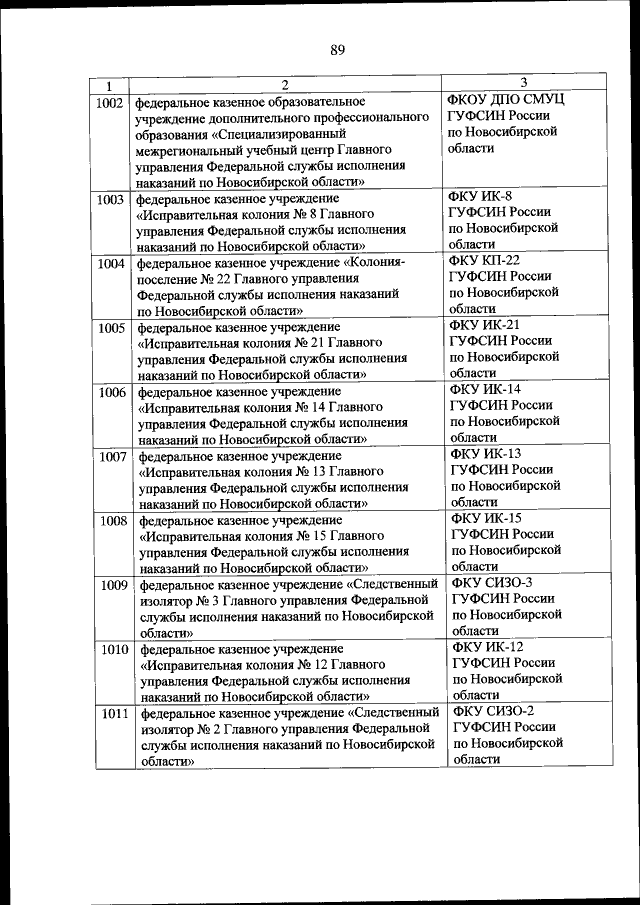 89

| 1 | 2 | 3 |
|---|---|---|
| 1002 | федеральное казенное образовательное учреждение дополнительного профессионального образования «Специализированный межрегиональный учебный центр Главного управления Федеральной службы исполнения наказаний по Новосибирской области» | ФКОУ ДПО СМУЦ ГУФСИН России по Новосибирской области |
| 1003 | федеральное казенное учреждение «Исправительная колония № 8 Главного управления Федеральной службы исполнения наказаний по Новосибирской области» | ФКУ ИК-8 ГУФСИН России по Новосибирской области |
| 1004 | федеральное казенное учреждение «Колония-поселение № 22 Главного управления Федеральной службы исполнения наказаний по Новосибирской области» | ФКУ КП-22 ГУФСИН России по Новосибирской области |
| 1005 | федеральное казенное учреждение «Исправительная колония № 21 Главного управления Федеральной службы исполнения наказаний по Новосибирской области» | ФКУ ИК-21 ГУФСИН России по Новосибирской области |
| 1006 | федеральное казенное учреждение «Исправительная колония № 14 Главного управления Федеральной службы исполнения наказаний по Новосибирской области» | ФКУ ИК-14 ГУФСИН России по Новосибирской области |
| 1007 | федеральное казенное учреждение «Исправительная колония № 13 Главного управления Федеральной службы исполнения наказаний по Новосибирской области» | ФКУ ИК-13 ГУФСИН России по Новосибирской области |
| 1008 | федеральное казенное учреждение «Исправительная колония № 15 Главного управления Федеральной службы исполнения наказаний по Новосибирской области» | ФКУ ИК-15 ГУФСИН России по Новосибирской области |
| 1009 | федеральное казенное учреждение «Следственный изолятор № 3 Главного управления Федеральной службы исполнения наказаний по Новосибирской области» | ФКУ СИЗО-3 ГУФСИН России по Новосибирской области |
| 1010 | федеральное казенное учреждение «Исправительная колония № 12 Главного управления Федеральной службы исполнения наказаний по Новосибирской области» | ФКУ ИК-12 ГУФСИН России по Новосибирской области |
| 1011 | федеральное казенное учреждение «Следственный изолятор № 2 Главного управления Федеральной службы исполнения наказаний по Новосибирской области» | ФКУ СИЗО-2 ГУФСИН России по Новосибирской области |